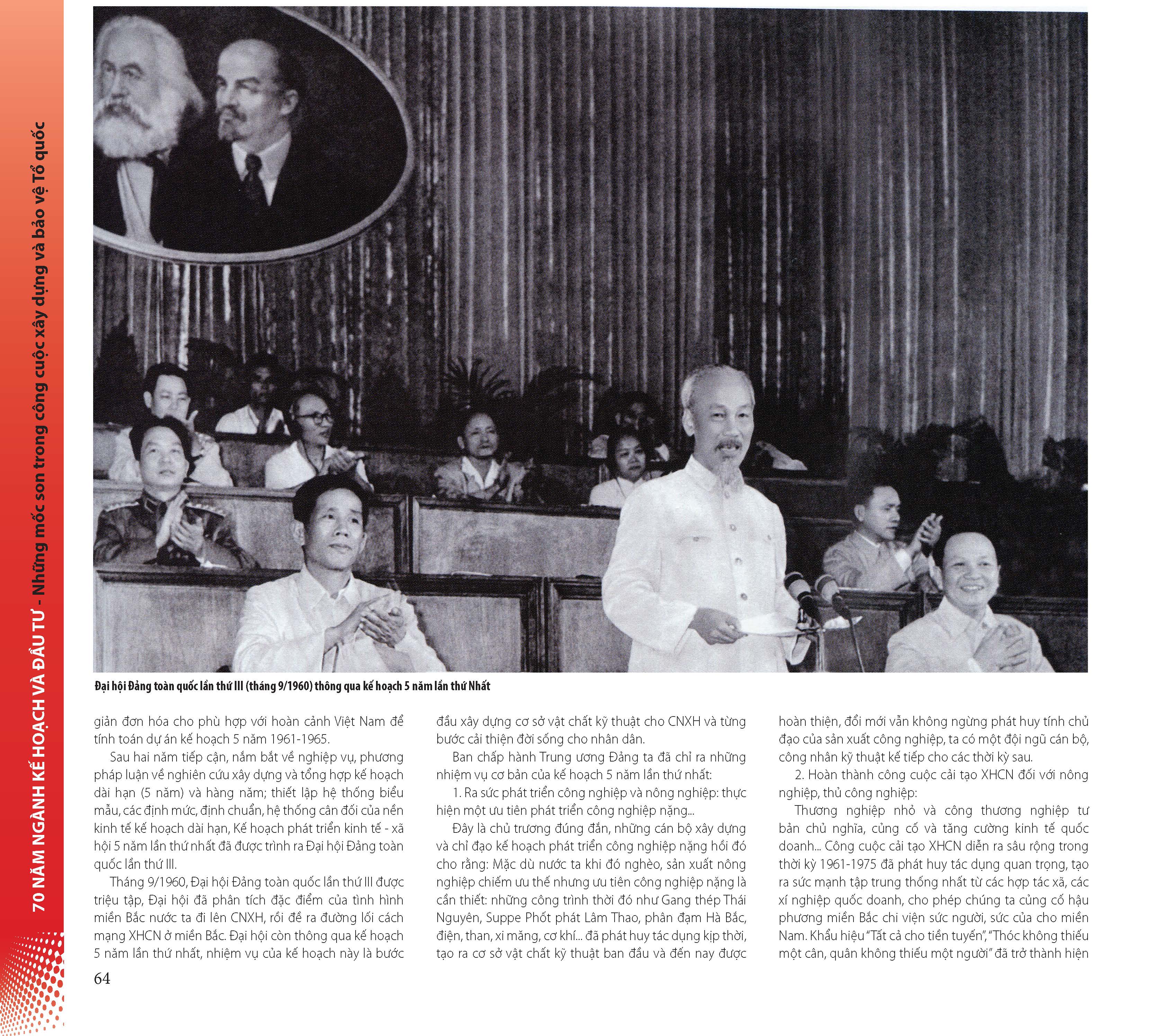 70 NĂM NGÀNH KẾ HOẠCH VÀ ĐẦU TƯ - Những mốc son trong công cuộc xây dựng và bảo vệ Tổ quốc

Đại hội Đảng toàn quốc lần thứ III (tháng 9/1960) thông qua kế hoạch 5 năm lần thứ Nhất

giản đơn hóa cho phù hợp với hoàn cảnh Việt Nam để tính toán dự án kế hoạch 5 năm 1961-1965.

Sau hai năm tiếp cận, nắm bắt về nghiệp vụ, phương pháp luận về nghiên cứu xây dựng và tổng hợp kế hoạch dài hạn (5 năm) và hàng năm; thiết lập hệ thống biểu mẫu, các định mức, định chuẩn, hệ thống cân đối của nền kinh tế kế hoạch dài hạn, Kế hoạch phát triển kinh tế - xã hội 5 năm lần thứ nhất đã được trình ra Đại hội Đảng toàn quốc lần thứ III.

Tháng 9/1960, Đại hội Đảng toàn quốc lần thứ III được triệu tập, Đại hội đã phân tích đặc điểm của tình hình miền Bắc nước ta đi lên CNXH, rồi đề ra đường lối cách mạng XHCN ở miền Bắc. Đại hội còn thông qua kế hoạch 5 năm lần thứ nhất, nhiệm vụ của kế hoạch này là bước đầu xây dựng cơ sở vật chất kỹ thuật cho CNXH và từng bước cải thiện đời sống cho nhân dân.

Ban chấp hành Trung ương Đảng ta đã chỉ ra những nhiệm vụ cơ bản của kế hoạch 5 năm lần thứ nhất:

1. Ra sức phát triển công nghiệp và nông nghiệp: thực hiện một ưu tiên phát triển công nghiệp nặng...

Đây là chủ trương đúng đắn, những cán bộ xây dựng và chỉ đạo kế hoạch phát triển công nghiệp nặng hồi đó cho rằng: Mặc dù nước ta khi đó nghèo, sản xuất nông nghiệp chiếm ưu thế nhưng ưu tiên công nghiệp nặng là cần thiết: những công trình thời đó như Gang thép Thái Nguyên, Suppe Phốt phát Lâm Thao, phân đạm Hà Bắc, điện, than, xi măng, cơ khí... đã phát huy tác dụng kịp thời, tạo ra cơ sở vật chất kỹ thuật ban đầu và đến nay được hoàn thiện, đổi mới vẫn không ngừng phát huy tính chủ đạo của sản xuất công nghiệp, ta có một đội ngũ cán bộ, công nhân kỹ thuật kế tiếp cho các thời kỳ sau.

2. Hoàn thành công cuộc cải tạo XHCN đối với nông nghiệp, thủ công nghiệp:

Thương nghiệp nhỏ và công thương nghiệp tư bản chủ nghĩa, củng cố và tăng cường kinh tế quốc doanh... Công cuộc cải tạo XHCN diễn ra sâu rộng trong thời kỳ 1961-1975 đã phát huy tác dụng quan trọng, tạo ra sức mạnh tập trung thống nhất từ các hợp tác xã, các xí nghiệp quốc doanh, cho phép chúng ta củng cố hậu phương miền Bắc chi viện sức người, sức của cho miền Nam. Khẩu hiệu "Tất cả cho tiền tuyến", "Thóc không thiếu một cân, quân không thiếu một người" đã trở thành hiện

64